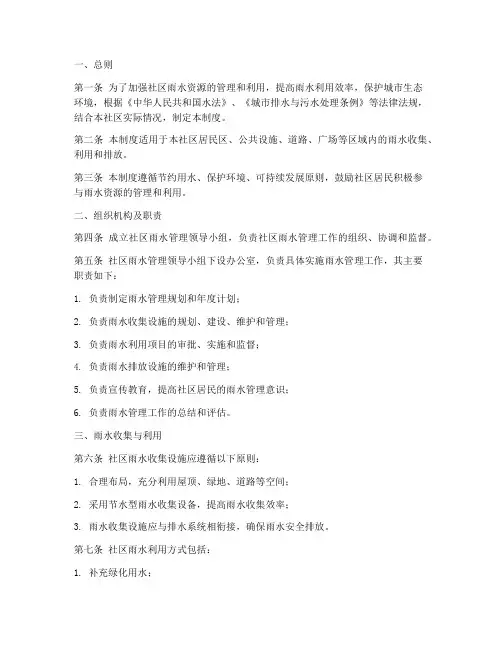 一、总则

第一条 为了加强社区雨水资源的管理和利用，提高雨水利用效率，保护城市生态环境，根据《中华人民共和国水法》、《城市排水与污水处理条例》等法律法规，结合本社区实际情况，制定本制度。

第二条 本制度适用于本社区居民区、公共设施、道路、广场等区域内的雨水收集、利用和排放。

第三条 本制度遵循节约用水、保护环境、可持续发展原则，鼓励社区居民积极参与雨水资源的管理和利用。

二、组织机构及职责

第四条 成立社区雨水管理领导小组，负责社区雨水管理工作的组织、协调和监督。

第五条 社区雨水管理领导小组下设办公室，负责具体实施雨水管理工作，其主要职责如下：

1. 负责制定雨水管理规划和年度计划；

2. 负责雨水收集设施的规划、建设、维护和管理；

3. 负责雨水利用项目的审批、实施和监督；

4. 负责雨水排放设施的维护和管理；

5. 负责宣传教育，提高社区居民的雨水管理意识；

6. 负责雨水管理工作的总结和评估。

三、雨水收集与利用

第六条 社区雨水收集设施应遵循以下原则：

1. 合理布局，充分利用屋顶、绿地、道路等空间；

2. 采用节水型雨水收集设备，提高雨水收集效率；

3. 雨水收集设施应与排水系统相衔接，确保雨水安全排放。

第七条 社区雨水利用方式包括：

1. 补充绿化用水；